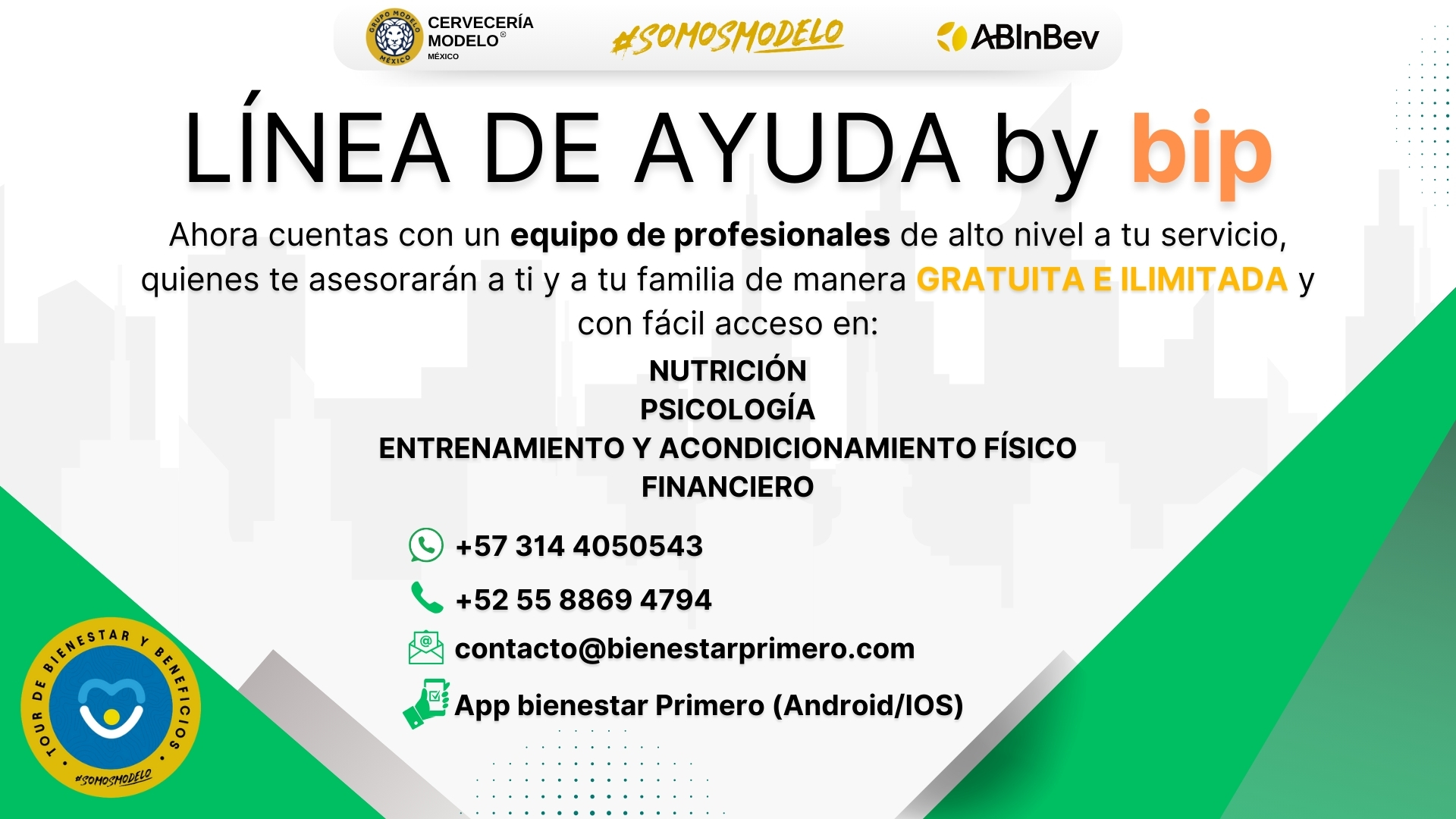 GRUPO MODELO MÉXICO

CERVECERÍA MODELO®
MÉXICO

#SOMOSMODELO

ABInBev

LÍNEA DE AYUDA by bip

Ahora cuentas con un equipo de profesionales de alto nivel a tu servicio, quienes te asesorarán a ti y a tu familia de manera GRATUITA E ILIMITADA y con fácil acceso en:

NUTRICIÓN
PSICOLOGÍA
ENTRENAMIENTO Y ACONDICIONAMIENTO FÍSICO
FINANCIERO

+57 314 4050543

+52 55 8869 4794

contacto@bienestarprimero.com

App bienestar Primero (Android/IOS)

TOUR DE BIENESTAR Y BENEFICIOS
#SOMOSMODELO